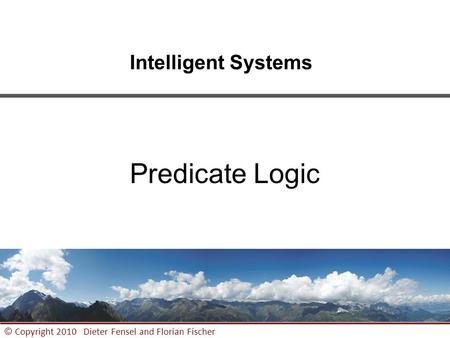 Intelligent Systems

Predicate Logic

© Copyright 2010 Dieter Fensel and Florian Fischer